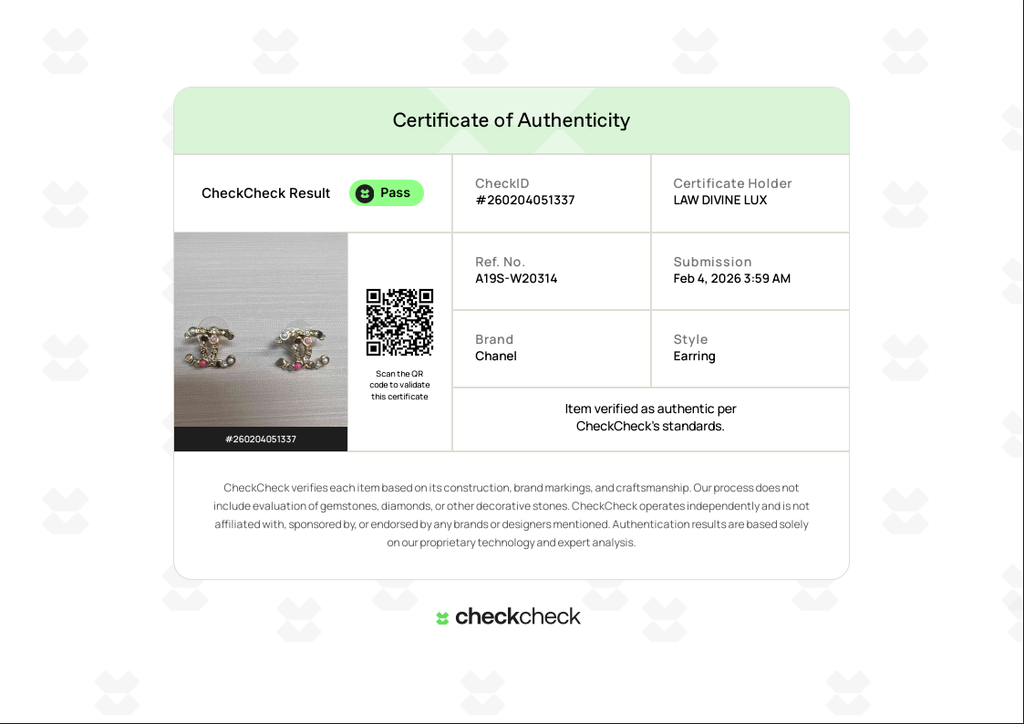 Certificate of Authenticity

CheckCheck Result
Pass

CheckID
#260204051337

Certificate Holder
LAW DIVINE LUX

#260204051337

Scan the QR code to validate this certificate

Ref. No.
A19S-W20314

Submission
Feb 4, 2026 3:59 AM

Brand
Chanel

Style
Earring

Item verified as authentic per CheckCheck's standards.

CheckCheck verifies each item based on its construction, brand markings, and craftsmanship. Our process does not include evaluation of gemstones, diamonds, or other decorative stones. CheckCheck operates independently and is not affiliated with, sponsored by, or endorsed by any brands or designers mentioned. Authentication results are based solely on our proprietary technology and expert analysis.

checkcheck